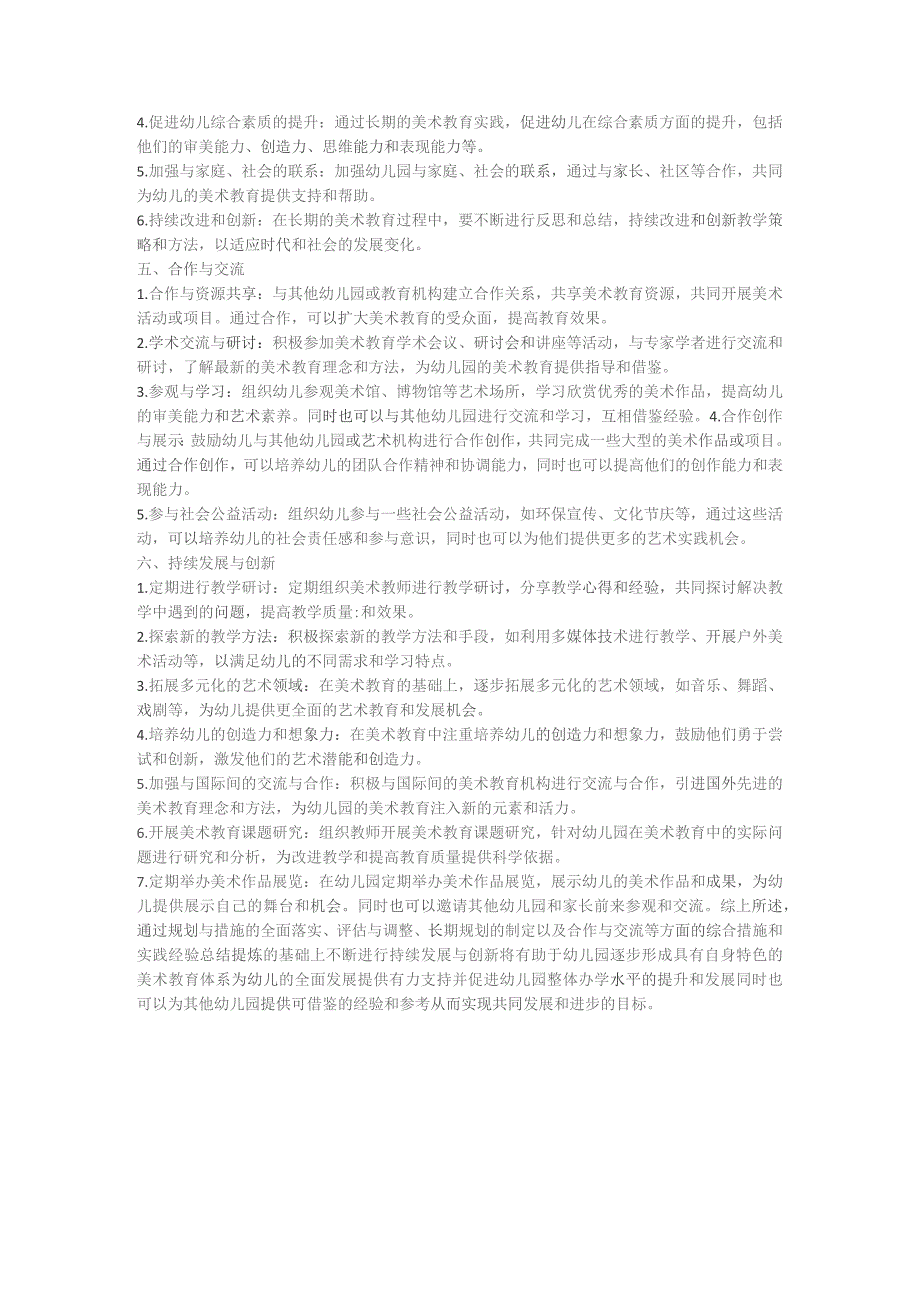 4.促进幼儿综合素质的提升：通过长期的美术教育实践，促进幼儿在综合素质方面的提升，包括他们的审美能力、创造力、思维能力和表现能力等。
5.加强与家庭、社会的联系：加强幼儿园与家庭、社会的联系，通过与家长、社区等合作，共同为幼儿的美术教育提供支持和帮助。
6.持续改进和创新：在长期的美术教育过程中，要不断进行反思和总结，持续改进和创新教学策略和方法，以适应时代和社会的发展变化。
五、合作与交流
1.合作与资源共享：与其他幼儿园或教育机构建立合作关系，共享美术教育资源，共同开展美术活动或项目。通过合作，可以扩大美术教育的受众面，提高教育效果。
2.学术交流与研讨：积极参加美术教育学术会议、研讨会和讲座等活动，与专家学者进行交流和研讨，了解最新的美术教育理念和方法，为幼儿园的美术教育提供指导和借鉴。
3.参观与学习：组织幼儿参观美术馆、博物馆等艺术场所，学习欣赏优秀的美术作品，提高幼儿的审美能力和艺术素养。同时也可以与其他幼儿园进行交流和学习，互相借鉴经验。4.合作创作与展示 鼓励幼儿与其他幼儿园或艺术机构进行合作创作，共同完成一些大型的美术作品或项目。通过合作创作，可以培养幼儿的团队合作精神和协调能力，同时也可以提高他们的创作能力和表现能力。
5.参与社会公益活动：组织幼儿参与一些社会公益活动，如环保宣传、文化节庆等，通过这些活动，可以培养幼儿的社会责任感和参与意识，同时也可以为他们提供更多的艺术实践机会。
六、持续发展与创新
1.定期进行教学研讨：定期组织美术教师进行教学研讨，分享教学心得和经验，共同探讨解决教学中遇到的问题，提高教学质量:和效果。
2.探索新的教学方法：积极探索新的教学方法和手段，如利用多媒体技术进行教学、开展户外美术活动等，以满足幼儿的不同需求和学习特点。
3.拓展多元化的艺术领域：在美术教育的基础上，逐步拓展多元化的艺术领域，如音乐、舞蹈、戏剧等，为幼儿提供更全面的艺术教育和发展机会。
4.培养幼儿的创造力和想象力：在美术教育中注重培养幼儿的创造力和想象力，鼓励他们勇于尝试和创新，激发他们的艺术潜能和创造力。
5.加强与国际间的交流与合作：积极与国际间的美术教育机构进行交流与合作，引进国外先进的美术教育理念和方法，为幼儿园的美术教育注入新的元素和活力。
6.开展美术教育课题研究：组织教师开展美术教育课题研究，针对幼儿园在美术教育中的实际问题进行研究和分析，为改进教学和提高教育质量提供科学依据。
7.定期举办美术作品展览：在幼儿园定期举办美术作品展览，展示幼儿的美术作品和成果，为幼儿提供展示自己的舞台和机会。同时也可以邀请其他幼儿园和家长前来参观和交流。综上所述，通过规划与措施的全面落实、评估与调整、长期规划的制定以及合作与交流等方面的综合措施和实践经验总结提炼的基础上不断进行持续发展与创新将有助于幼儿园逐步形成具有自身特色的美术教育体系为幼儿的全面发展提供有力支持并促进幼儿园整体办学水平的提升和发展同时也可以为其他幼儿园提供可借鉴的经验和参考从而实现共同发展和进步的目标。